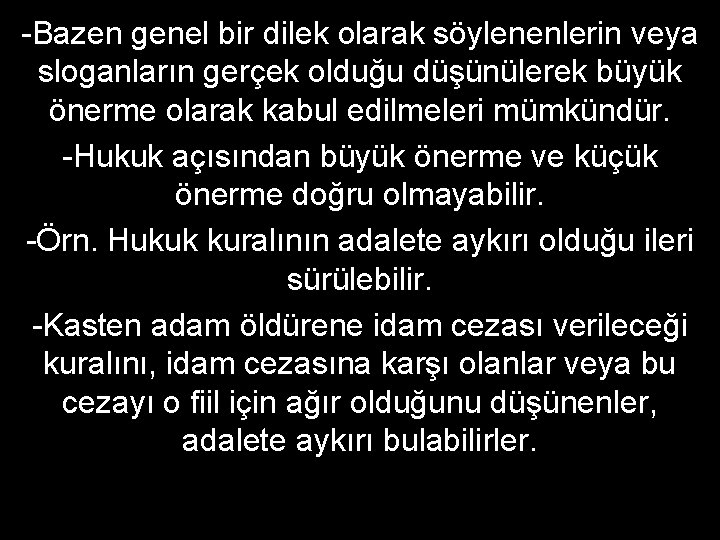 -Bazen genel bir dilek olarak söylenenlerin veya sloganların gerçek olduğu düşünülerek büyük önerme olarak kabul edilmeleri mümkündür.

-Hukuk açısından büyük önerme ve küçük önerme doğru olmayabilir.

-Örn. Hukuk kuralının adalete aykırı olduğu ileri sürülebilir.

-Kasten adam öldürene idam cezası verileceği kuralını, idam cezasına karşı olanlar veya bu cezayı o fiil için ağır olduğunu düşünenler, adalete aykırı bulabilirler.